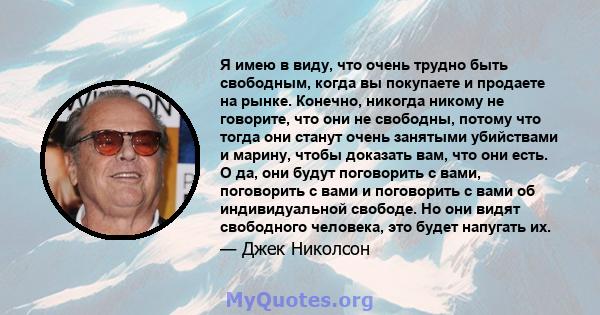 Я имею в виду, что очень трудно быть свободным, когда вы покупаете и продаете на рынке. Конечно, никогда никому не говорите, что они не свободны, потому что тогда они станут очень занятыми убийствами и марину, чтобы доказать вам, что они есть. О да, они будут поговорить с вами, поговорить с вами и поговорить с вами об индивидуальной свободе. Но они видят свободного человека, это будет напугать их.

— Джек Николсон

MyQuotes.org